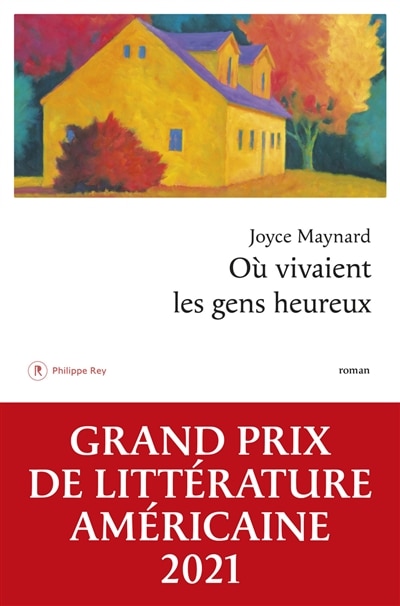 Joyce Maynard
Où vivaient les gens heureux

R Philippe Rey

roman

GRAND PRIX DE LITTÉRATURE AMÉRICAINE 2021